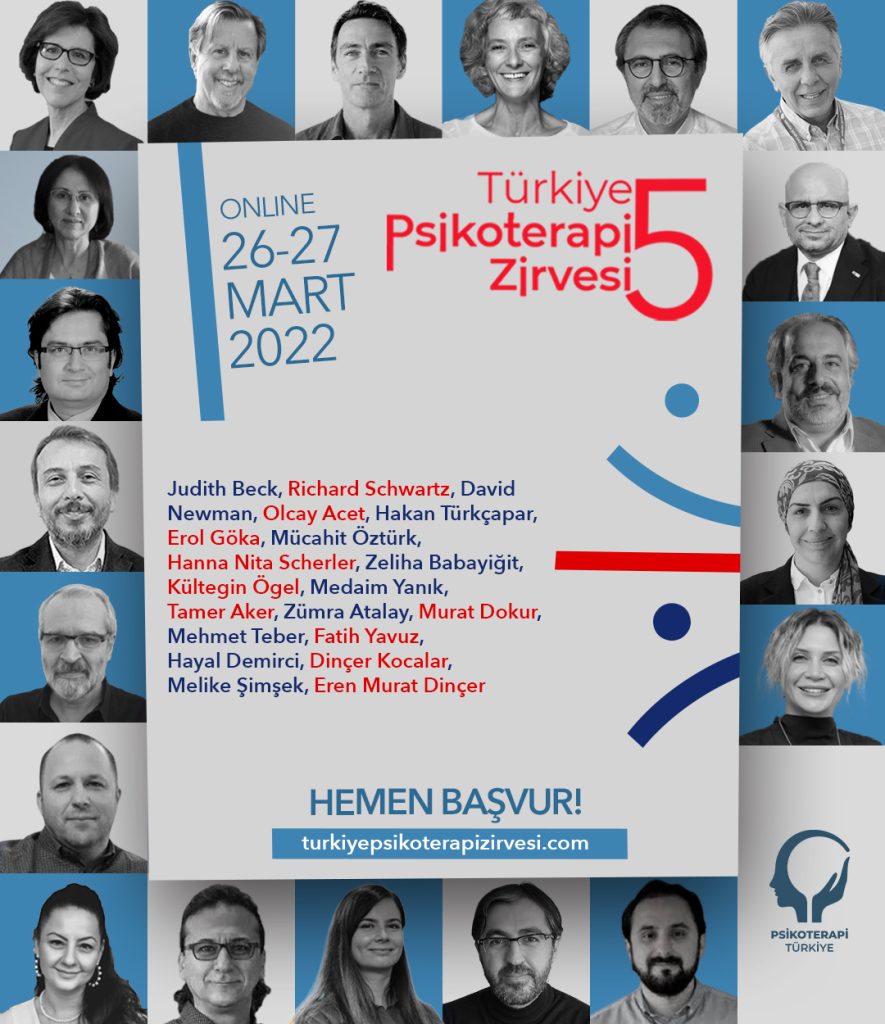 ONLINE
26-27
MART
2022

Türkiye
Psikoterapi
Zirvesi
5

Judith Beck, Richard Schwartz, David Newman, Olcay Acet, Hakan Türkçapar, Erol Göka, Mücahit Öztürk, Hanna Nita Scherler, Zeliha Babayiğit, Kültegin Ögel, Medaim Yanık, Tamer Aker, Zümra Atalay, Murat Dokur, Mehmet Teber, Fatih Yavuz, Hayal Demirci, Dinçer Kocalar, Melike Şimşek, Eren Murat Dinçer

HEMEN BAŞVUR!
turkiyepsikoterapizirvesi.com

PSİKOTERAPİ
TÜRKİYE